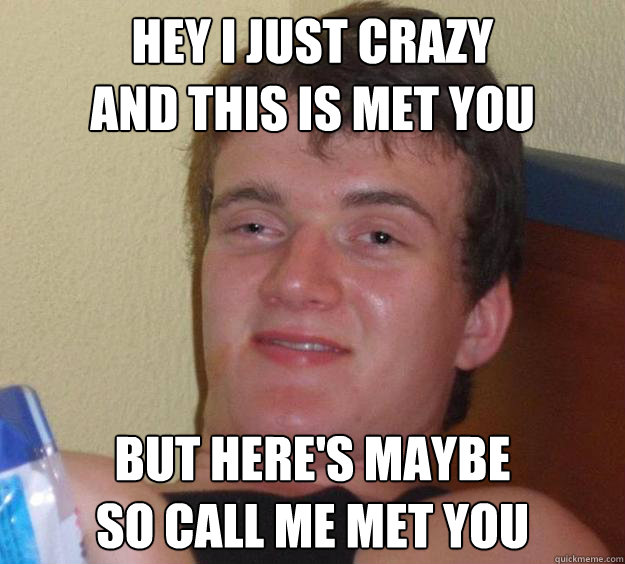 HEY I JUST CRAZY
AND THIS IS MET YOU

BUT HERE'S MAYBE
SO CALL ME MET YOU

quickmeme.com